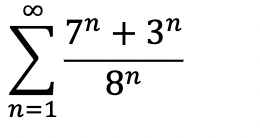 $\sum_{n=1}^{\infty} \frac{7^n + 3^n}{8^n}$